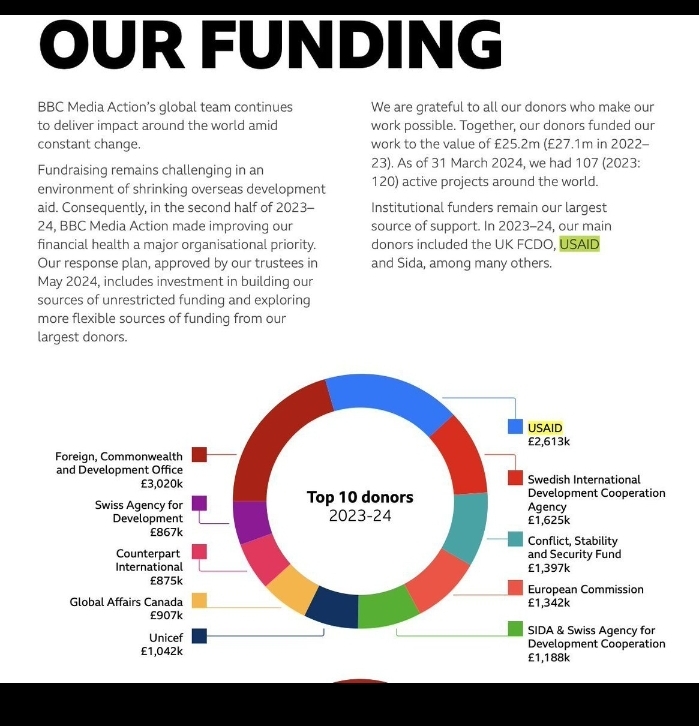 OUR FUNDING

BBC Media Action's global team continues to deliver impact around the world amid constant change.

Fundraising remains challenging in an environment of shrinking overseas development aid. Consequently, in the second half of 2023–24, BBC Media Action made improving our financial health a major organisational priority. Our response plan, approved by our trustees in May 2024, includes investment in building our sources of unrestricted funding and exploring more flexible sources of funding from our largest donors.

We are grateful to all our donors who make our work possible. Together, our donors funded our work to the value of £25.2m (£27.1m in 2022–23). As of 31 March 2024, we had 107 (2023: 120) active projects around the world.

Institutional funders remain our largest source of support. In 2023–24, our main donors included the UK FCDO, USAID and Sida, among many others.

Top 10 donors
2023-24

Foreign, Commonwealth and Development Office
£3,020k

Swiss Agency for Development
£867k

Counterpart International
£875k

Global Affairs Canada
£907k

Unicef
£1,042k

USAID
£2,613k

Swedish International Development Cooperation Agency
£1,625k

Conflict, Stability and Security Fund
£1,397k

European Commission
£1,342k

SIDA & Swiss Agency for Development Cooperation
£1,188k